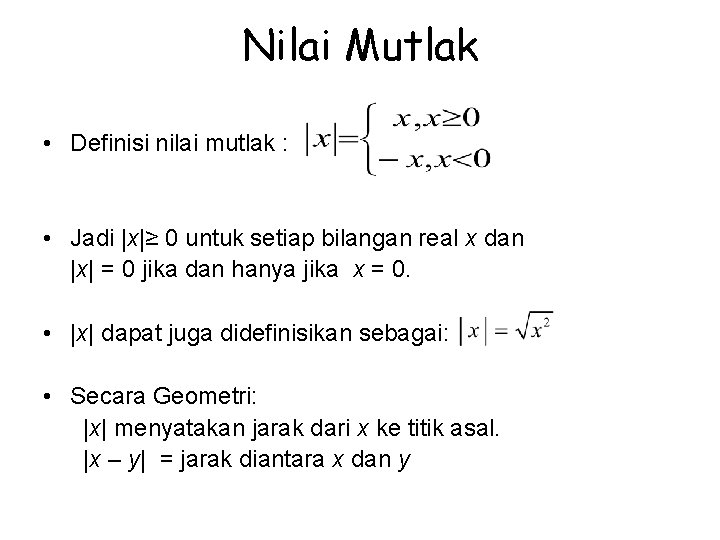 Nilai Mutlak

• Definisi nilai mutlak : $|x| = \begin{cases} x, x \geq 0 \\ -x, x < 0 \end{cases}$

• Jadi $|x| \geq 0$ untuk setiap bilangan real $x$ dan $|x| = 0$ jika dan hanya jika $x = 0$.

• $|x|$ dapat juga didefinisikan sebagai: $|x| = \sqrt{x^2}$

• Secara Geometri:
$|x|$ menyatakan jarak dari $x$ ke titik asal.
$|x - y|$ = jarak diantara $x$ dan $y$